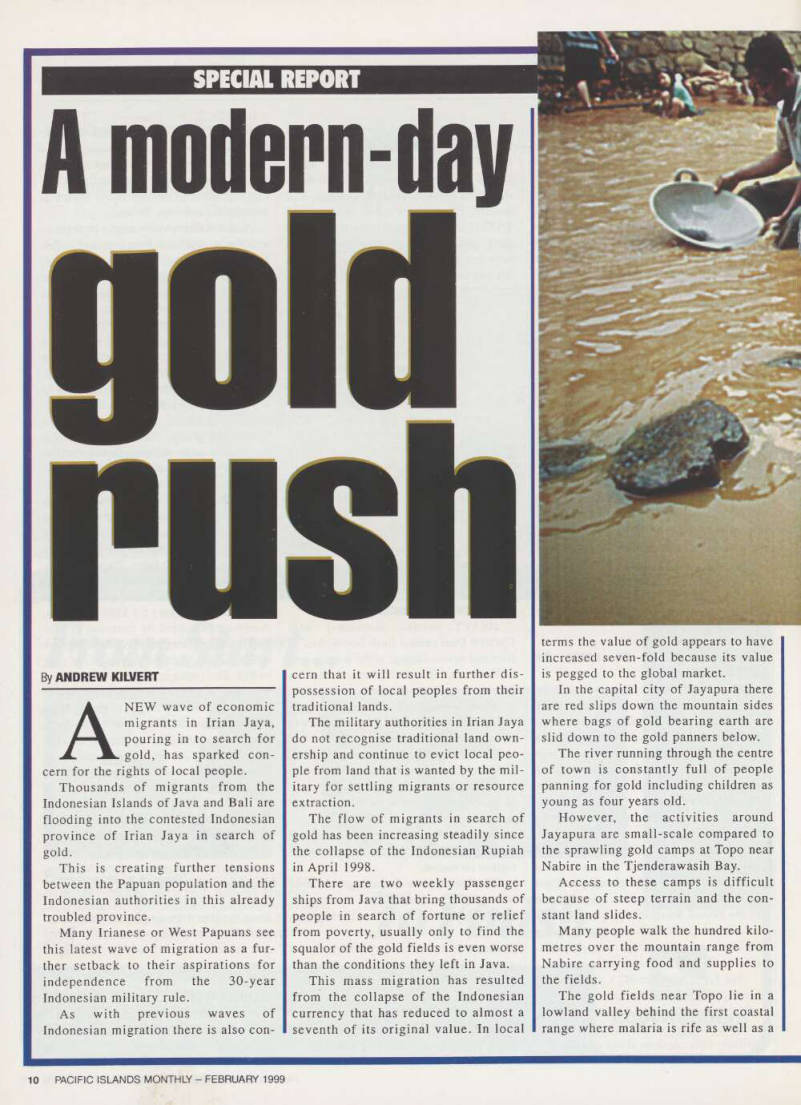 SPECIAL REPORT

A modern-day gold rush

By ANDREW KILVERT

A NEW wave of economic migrants in Irian Jaya, pouring in to search for gold, has sparked concern for the rights of local people.

Thousands of migrants from the Indonesian Islands of Java and Bali are flooding into the contested Indonesian province of Irian Jaya in search of gold.

This is creating further tensions between the Papuan population and the Indonesian authorities in this already troubled province.

Many Irianese or West Papuans see this latest wave of migration as a further setback to their aspirations for independence from the 30-year Indonesian military rule.

As with previous waves of Indonesian migration there is also concern that it will result in further dispossession of local peoples from their traditional lands.

The military authorities in Irian Jaya do not recognise traditional land ownership and continue to evict local people from land that is wanted by the military for settling migrants or resource extraction.

The flow of migrants in search of gold has been increasing steadily since the collapse of the Indonesian Rupiah in April 1998.

There are two weekly passenger ships from Java that bring thousands of people in search of fortune or relief from poverty, usually only to find the squalor of the gold fields is even worse than the conditions they left in Java.

This mass migration has resulted from the collapse of the Indonesian currency that has reduced to almost a seventh of its original value. In local terms the value of gold appears to have increased seven-fold because its value is pegged to the global market.

In the capital city of Jayapura there are red slips down the mountain sides where bags of gold bearing earth are slid down to the gold panners below.

The river running through the centre of town is constantly full of people panning for gold including children as young as four years old.

However, the activities around Jayapura are small-scale compared to the sprawling gold camps at Topo near Nabire in the Tjenderawasih Bay.

Access to these camps is difficult because of steep terrain and the constant land slides.

Many people walk the hundred kilometres over the mountain range from Nabire carrying food and supplies to the fields.

The gold fields near Topo lie in a lowland valley behind the first coastal range where malaria is rife as well as a

10 PACIFIC ISLANDS MONTHLY – FEBRUARY 1999